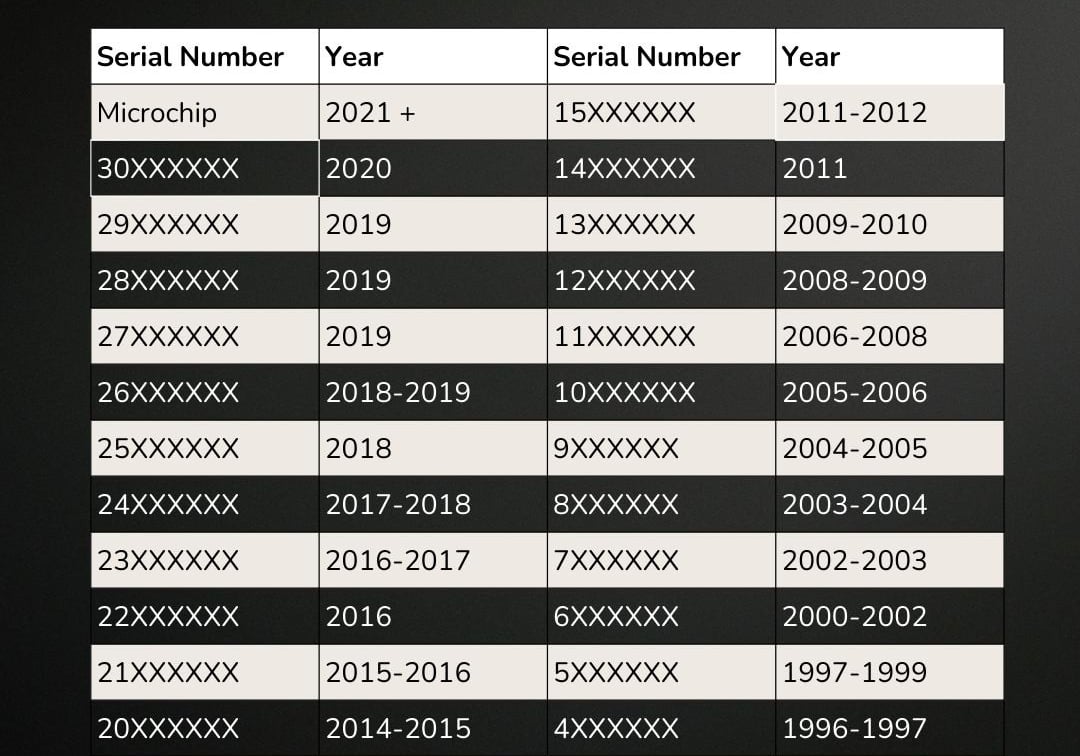 | Serial Number | Year | Serial Number | Year |
|---|---|---|---|
| Microchip | 2021 + | 15XXXXXX | 2011-2012 |
| 30XXXXXX | 2020 | 14XXXXXX | 2011 |
| 29XXXXXX | 2019 | 13XXXXXX | 2009-2010 |
| 28XXXXXX | 2019 | 12XXXXXX | 2008-2009 |
| 27XXXXXX | 2019 | 11XXXXXX | 2006-2008 |
| 26XXXXXX | 2018-2019 | 10XXXXXX | 2005-2006 |
| 25XXXXXX | 2018 | 9XXXXXX | 2004-2005 |
| 24XXXXXX | 2017-2018 | 8XXXXXX | 2003-2004 |
| 23XXXXXX | 2016-2017 | 7XXXXXX | 2002-2003 |
| 22XXXXXX | 2016 | 6XXXXXX | 2000-2002 |
| 21XXXXXX | 2015-2016 | 5XXXXXX | 1997-1999 |
| 20XXXXXX | 2014-2015 | 4XXXXXX | 1996-1997 |